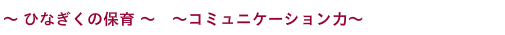 ～ ひなぎくの保育 ～　～コミュニケーション力～